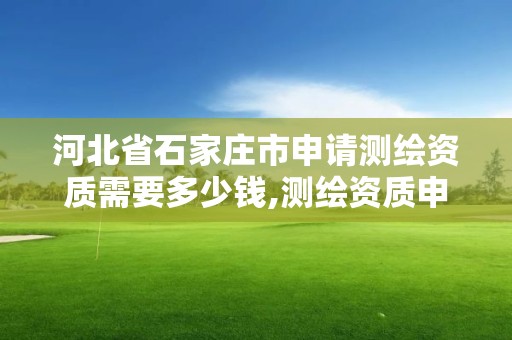 河北省石家庄市申请测绘资质需要多少钱,测绘资质申